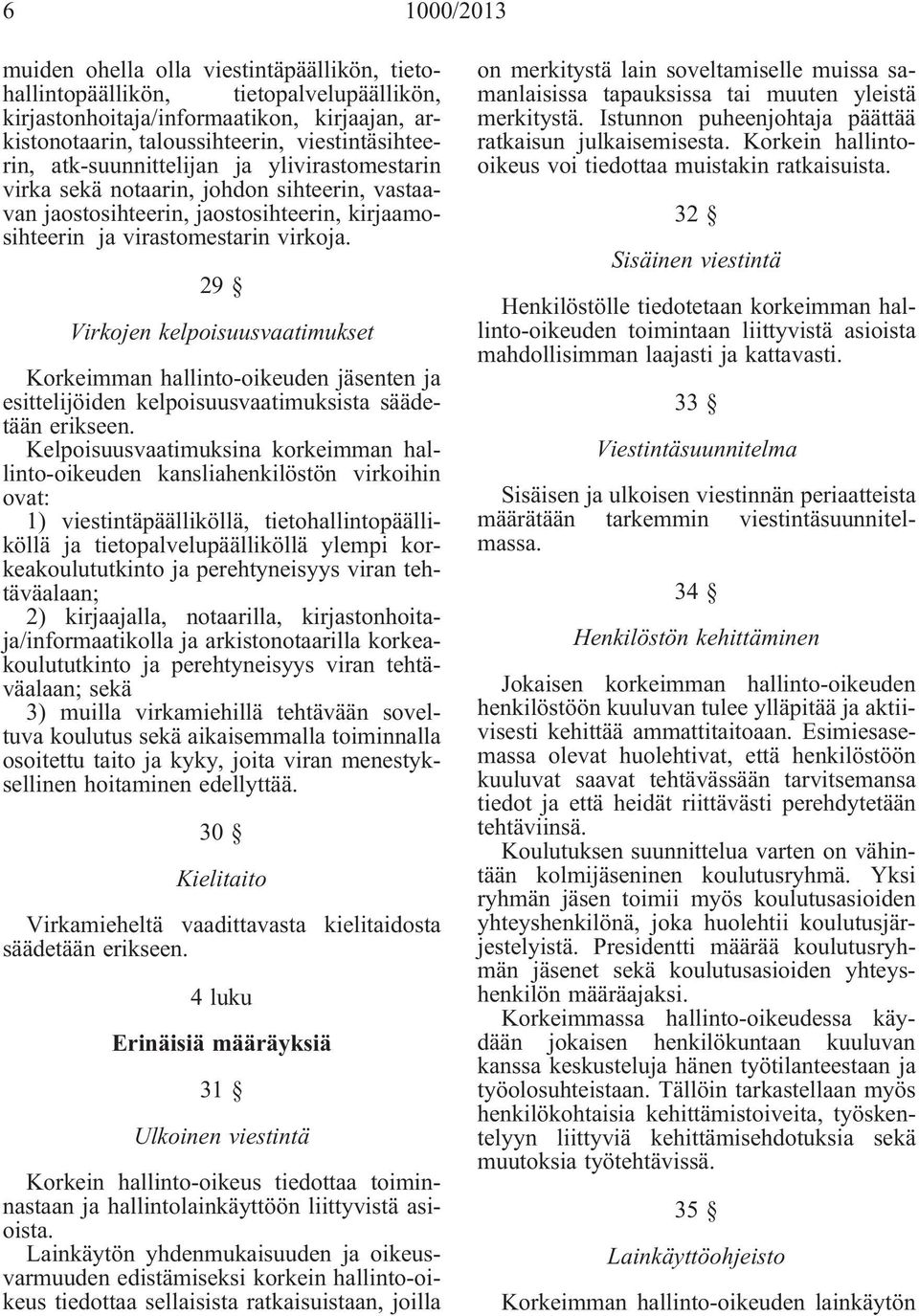 6 1000/2013

muiden ohella olla viestintäpäällikön, tietohallintopäällikön, tietopalvelupäällikön, kirjastonhoitaja/informaatikon, kirjaajan, arkistonotaarin, taloussihteerin, viestintäsihteerin, atk-suunnittelijan ja ylivirastomestarin virka sekä notaarin, johdon sihteerin, vastaavan jaostosihteerin, jaostosihteerin, kirjaamosihteerin ja virastomestarin virkoja.

29 §

Virkojen kelpoisuusvaatimukset

Korkeimman hallinto-oikeuden jäsenten ja esittelijöiden kelpoisuusvaatimuksista säädetään erikseen.

Kelpoisuusvaatimuksina korkeimman hallinto-oikeuden kansliahenkilöstön virkoihin ovat:

1) viestintäpäälliköllä, tietohallintopäälliköllä ja tietopalvelupäälliköllä ylempi korkeakoulututkinto ja perehtyneisyys viran tehtäväalaan;

2) kirjaajalla, notaarilla, kirjastonhoitaja/informaatikolla ja arkistonotaarilla korkeakoulututkinto ja perehtyneisyys viran tehtäväalaan; sekä

3) muilla virkamiehillä tehtävään soveltuva koulutus sekä aikaisemmalla toiminnalla osoitettu taito ja kyky, joita viran menestyksellinen hoitaminen edellyttää.

30 §

Kielitaito

Virkamieheltä vaadittavasta kielitaidosta säädetään erikseen.

4 luku

Erinäisiä määräyksiä

31 §

Ulkoinen viestintä

Korkein hallinto-oikeus tiedottaa toiminnastaan ja hallintolainkäyttöön liittyvistä asioista.

Lainkäytön yhdenmukaisuuden ja oikeusvarmuuden edistämiseksi korkein hallinto-oikeus tiedottaa sellaisista ratkaisuistaan, joilla on merkitystä lain soveltamiselle muissa samanlaisissa tapauksissa tai muuten yleistä merkitystä. Istunnon puheenjohtaja päättää ratkaisun julkaisemisesta. Korkein hallinto-oikeus voi tiedottaa muistakin ratkaisuista.

32 §

Sisäinen viestintä

Henkilöstölle tiedotetaan korkeimman hallinto-oikeuden toimintaan liittyvistä asioista mahdollisimman laajasti ja kattavasti.

33 §

Viestintäsuunnitelma

Sisäisen ja ulkoisen viestinnän periaatteista määrätään tarkemmin viestintäsuunnitelmassa.

34 §

Henkilöstön kehittäminen

Jokaisen korkeimman hallinto-oikeuden henkilöstöön kuuluvan tulee ylläpitää ja aktiivisesti kehittää ammattitaitoaan. Esimiesasemassa olevat huolehtivat, että henkilöstöön kuuluvat saavat tehtävässään tarvitsemansa tiedot ja että heidät riittävästi perehdytetään tehtäviinsä.

Koulutuksen suunnittelua varten on vähintään kolmijäseninen koulutusryhmä. Yksi ryhmän jäsen toimii myös koulutusasioiden yhteyshenkilönä, joka huolehtii koulutusjärjestelyistä. Presidentti määrää koulutusryhmän jäsenet sekä koulutusasioiden yhteyshenkilön määräajaksi.

Korkeimmassa hallinto-oikeudessa käydään jokaisen henkilökuntaan kuuluvan kanssa keskusteluja hänen työtilanteestaan ja työolosuhteistaan. Tällöin tarkastellaan myös henkilökohtaisia kehittämistoiveita, työskentelyyn liittyviä kehittämisehdotuksia sekä muutoksia työtehtävissä.

35 §

Lainkäyttöohjeisto

Korkeimman hallinto-oikeuden lainkäytön